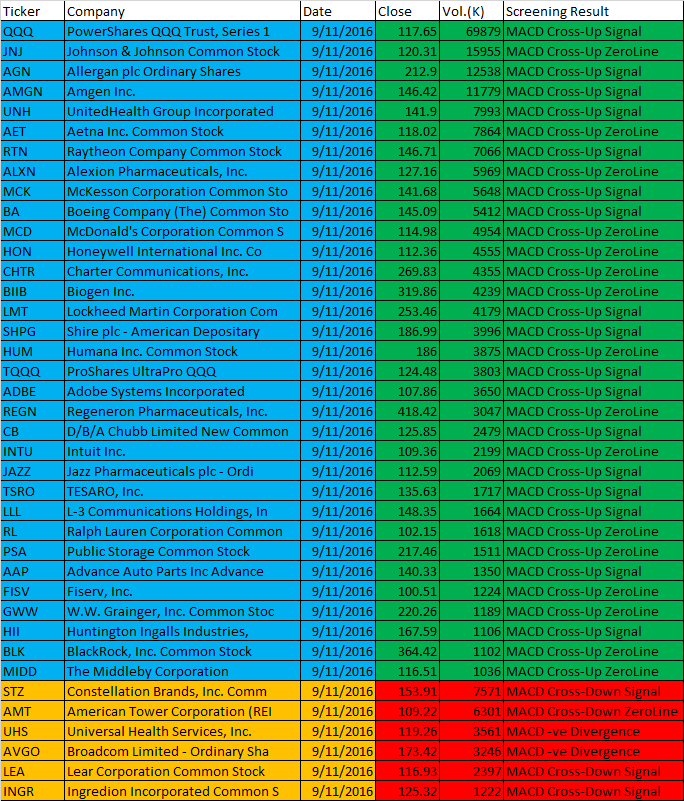 | Ticker | Company | Date | Close | Vol.(K) | Screening Result |
|---|---|---|---|---|---|
| QQQ | PowerShares QQQ Trust, Series 1 | 9/11/2016 | 117.65 | 69879 | MACD Cross-Up Signal |
| JNJ | Johnson & Johnson Common Stock | 9/11/2016 | 120.31 | 15955 | MACD Cross-Up ZeroLine |
| AGN | Allergan plc Ordinary Shares | 9/11/2016 | 212.9 | 12538 | MACD Cross-Up Signal |
| AMGN | Amgen Inc. | 9/11/2016 | 146.42 | 11779 | MACD Cross-Up Signal |
| UNH | UnitedHealth Group Incorporated | 9/11/2016 | 141.9 | 7993 | MACD Cross-Up Signal |
| AET | Aetna Inc. Common Stock | 9/11/2016 | 118.02 | 7864 | MACD Cross-Up ZeroLine |
| RTN | Raytheon Company Common Stock | 9/11/2016 | 146.71 | 7066 | MACD Cross-Up Signal |
| ALXN | Alexion Pharmaceuticals, Inc. | 9/11/2016 | 127.16 | 5969 | MACD Cross-Up ZeroLine |
| MCK | McKesson Corporation Common Sto | 9/11/2016 | 141.68 | 5648 | MACD Cross-Up Signal |
| BA | Boeing Company (The) Common Sto | 9/11/2016 | 145.09 | 5412 | MACD Cross-Up Signal |
| MCD | McDonald's Corporation Common S | 9/11/2016 | 114.98 | 4954 | MACD Cross-Up ZeroLine |
| HON | Honeywell International Inc. Co | 9/11/2016 | 112.36 | 4555 | MACD Cross-Up ZeroLine |
| CHTR | Charter Communications, Inc. | 9/11/2016 | 269.83 | 4355 | MACD Cross-Up ZeroLine |
| BIIB | Biogen Inc. | 9/11/2016 | 319.86 | 4239 | MACD Cross-Up ZeroLine |
| LMT | Lockheed Martin Corporation Com | 9/11/2016 | 253.46 | 4179 | MACD Cross-Up Signal |
| SHPG | Shire plc - American Depositary | 9/11/2016 | 186.99 | 3996 | MACD Cross-Up Signal |
| HUM | Humana Inc. Common Stock | 9/11/2016 | 186 | 3875 | MACD Cross-Up ZeroLine |
| TQQQ | ProShares UltraPro QQQ | 9/11/2016 | 124.48 | 3803 | MACD Cross-Up Signal |
| ADBE | Adobe Systems Incorporated | 9/11/2016 | 107.86 | 3650 | MACD Cross-Up Signal |
| REGN | Regeneron Pharmaceuticals, Inc. | 9/11/2016 | 418.42 | 3047 | MACD Cross-Up ZeroLine |
| CB | D/B/A Chubb Limited New Common | 9/11/2016 | 125.85 | 2479 | MACD Cross-Up Signal |
| INTU | Intuit Inc. | 9/11/2016 | 109.36 | 2199 | MACD Cross-Up ZeroLine |
| JAZZ | Jazz Pharmaceuticals plc - Ordi | 9/11/2016 | 112.59 | 2069 | MACD Cross-Up Signal |
| TSRO | TESARO, Inc. | 9/11/2016 | 135.63 | 1717 | MACD Cross-Up Signal |
| LLL | L-3 Communications Holdings, In | 9/11/2016 | 148.35 | 1664 | MACD Cross-Up Signal |
| RL | Ralph Lauren Corporation Common | 9/11/2016 | 102.15 | 1618 | MACD Cross-Up ZeroLine |
| PSA | Public Storage Common Stock | 9/11/2016 | 217.46 | 1511 | MACD Cross-Up ZeroLine |
| AAP | Advance Auto Parts Inc Advance | 9/11/2016 | 140.33 | 1350 | MACD Cross-Up Signal |
| FISV | Fiserv, Inc. | 9/11/2016 | 100.51 | 1224 | MACD Cross-Up ZeroLine |
| GWW | W.W. Grainger, Inc. Common Stoc | 9/11/2016 | 220.26 | 1189 | MACD Cross-Up ZeroLine |
| HII | Huntington Ingalls Industries, | 9/11/2016 | 167.59 | 1106 | MACD Cross-Up Signal |
| BLK | BlackRock, Inc. Common Stock | 9/11/2016 | 364.42 | 1102 | MACD Cross-Up ZeroLine |
| MIDD | The Middleby Corporation | 9/11/2016 | 116.51 | 1036 | MACD Cross-Up ZeroLine |
| STZ | Constellation Brands, Inc. Comm | 9/11/2016 | 153.91 | 7571 | MACD Cross-Down Signal |
| AMT | American Tower Corporation (REI | 9/11/2016 | 109.22 | 6301 | MACD Cross-Down ZeroLine |
| UHS | Universal Health Services, Inc. | 9/11/2016 | 119.26 | 3561 | MACD -ve Divergence |
| AVGO | Broadcom Limited - Ordinary Sha | 9/11/2016 | 173.42 | 3246 | MACD -ve Divergence |
| LEA | Lear Corporation Common Stock | 9/11/2016 | 116.93 | 2397 | MACD Cross-Down Signal |
| INGR | Ingredion Incorporated Common S | 9/11/2016 | 125.32 | 1222 | MACD Cross-Down Signal |